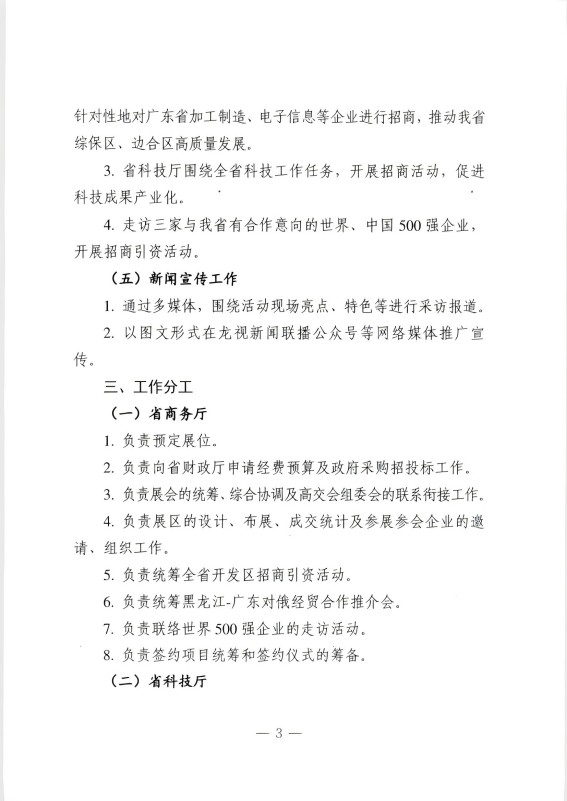 针对性地对广东省加工制造、电子信息等企业进行招商，推动我省综保区、边合区高质量发展。

3. 省科技厅围绕全省科技工作任务，开展招商活动，促进科技成果产业化。

4. 走访三家与我省有合作意向的世界、中国500强企业，开展招商引资活动。

（五）新闻宣传工作

1. 通过多媒体，围绕活动现场亮点、特色等进行采访报道。

2. 以图文形式在龙视新闻联播公众号等网络媒体推广宣传。

三、工作分工

（一）省商务厅

1. 负责预定展位。

2. 负责向省财政厅申请经费预算及政府采购招投标工作。

3. 负责展会的统筹、综合协调及高交会组委会的联系衔接工作。

4. 负责展区的设计、布展、成交统计及参展参会企业的邀请、组织工作。

5. 负责统筹全省开发区招商引资活动。

6. 负责统筹黑龙江-广东对俄经贸合作推介会。

7. 负责联络世界500强企业的走访活动。

8. 负责签约项目统筹和签约仪式的筹备。

（二）省科技厅

— 3 —